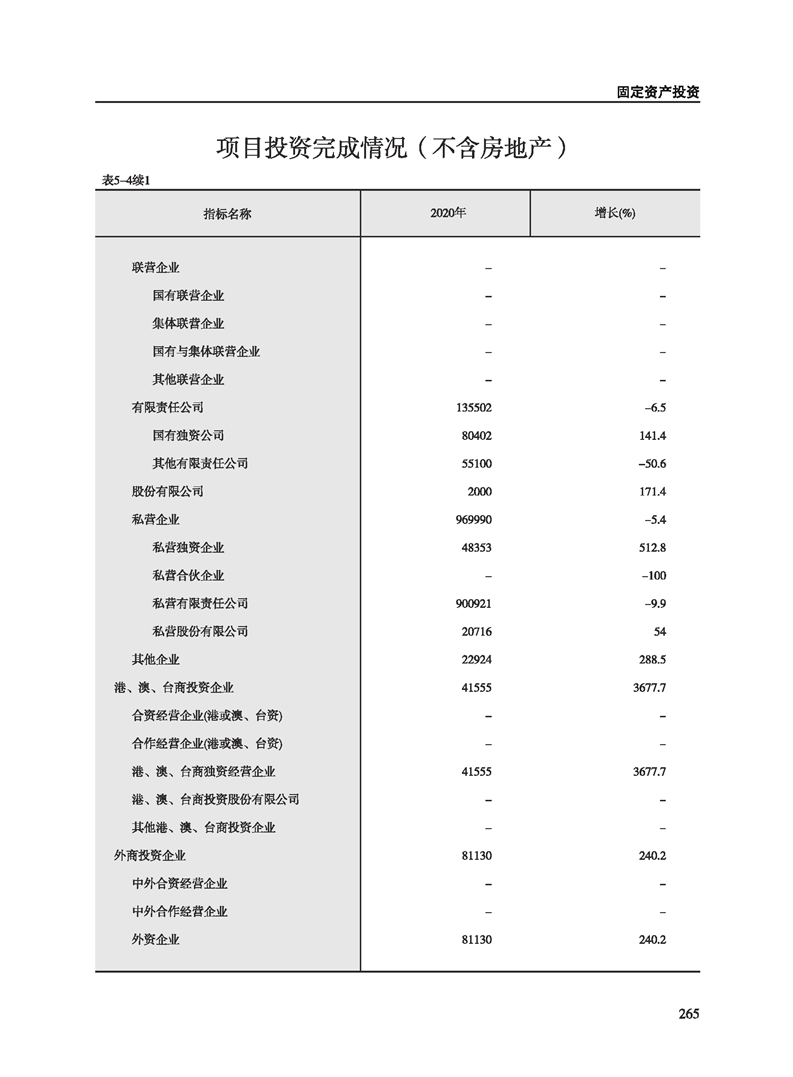 固定资产投资

项目投资完成情况（不含房地产）

表5-4续1

| 指标名称 | 2020年 | 增长(%) |
|---|---|---|
| 联营企业 | – | – |
| 国有联营企业 | – | – |
| 集体联营企业 | – | – |
| 国有与集体联营企业 | – | – |
| 其他联营企业 | – | – |
| 有限责任公司 | 135502 | –6.5 |
| 国有独资公司 | 80402 | 141.4 |
| 其他有限责任公司 | 55100 | –50.6 |
| 股份有限公司 | 2000 | 171.4 |
| 私营企业 | 969990 | –5.4 |
| 私营独资企业 | 48353 | 512.8 |
| 私营合伙企业 | – | –100 |
| 私营有限责任公司 | 900921 | –9.9 |
| 私营股份有限公司 | 20716 | 54 |
| 其他企业 | 22924 | 288.5 |
| 港、澳、台商投资企业 | 41555 | 3677.7 |
| 合资经营企业(港或澳、台资) | – | – |
| 合作经营企业(港或澳、台资) | – | – |
| 港、澳、台商独资经营企业 | 41555 | 3677.7 |
| 港、澳、台商投资股份有限公司 | – | – |
| 其他港、澳、台商投资企业 | – | – |
| 外商投资企业 | 81130 | 240.2 |
| 中外合资经营企业 | – | – |
| 中外合作经营企业 | – | – |
| 外资企业 | 81130 | 240.2 |

265